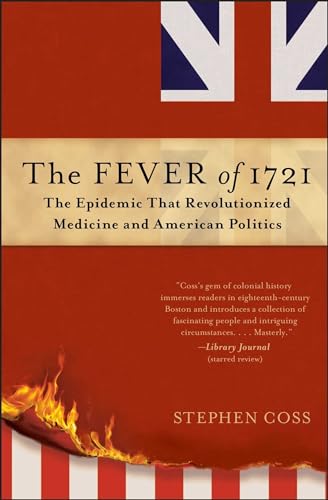 The FEVER of 1721

The Epidemic That Revolutionized Medicine and American Politics

"Coss's gem of colonial history immerses readers in eighteenth-century Boston and introduces a collection of fascinating people and intriguing circumstances. . . . Masterly."
—Library Journal
(starred review)

STEPHEN COSS